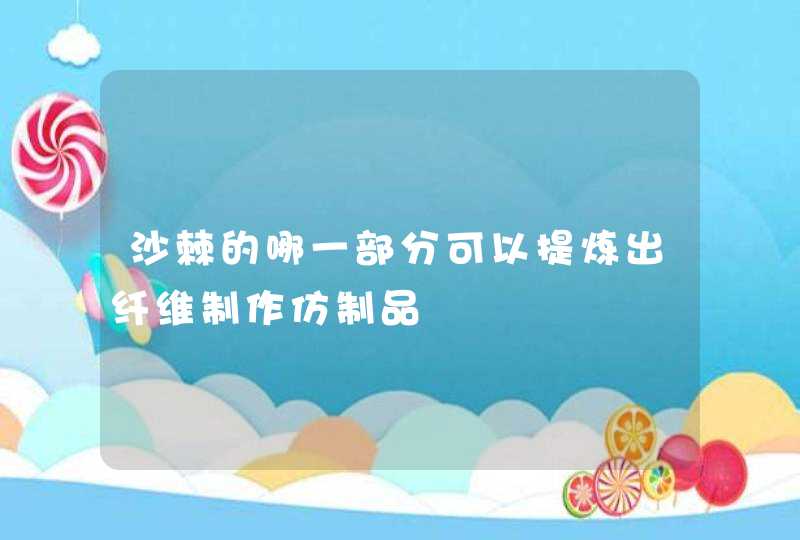 沙棘的哪一部分可以提炼出纤维制作仿制品